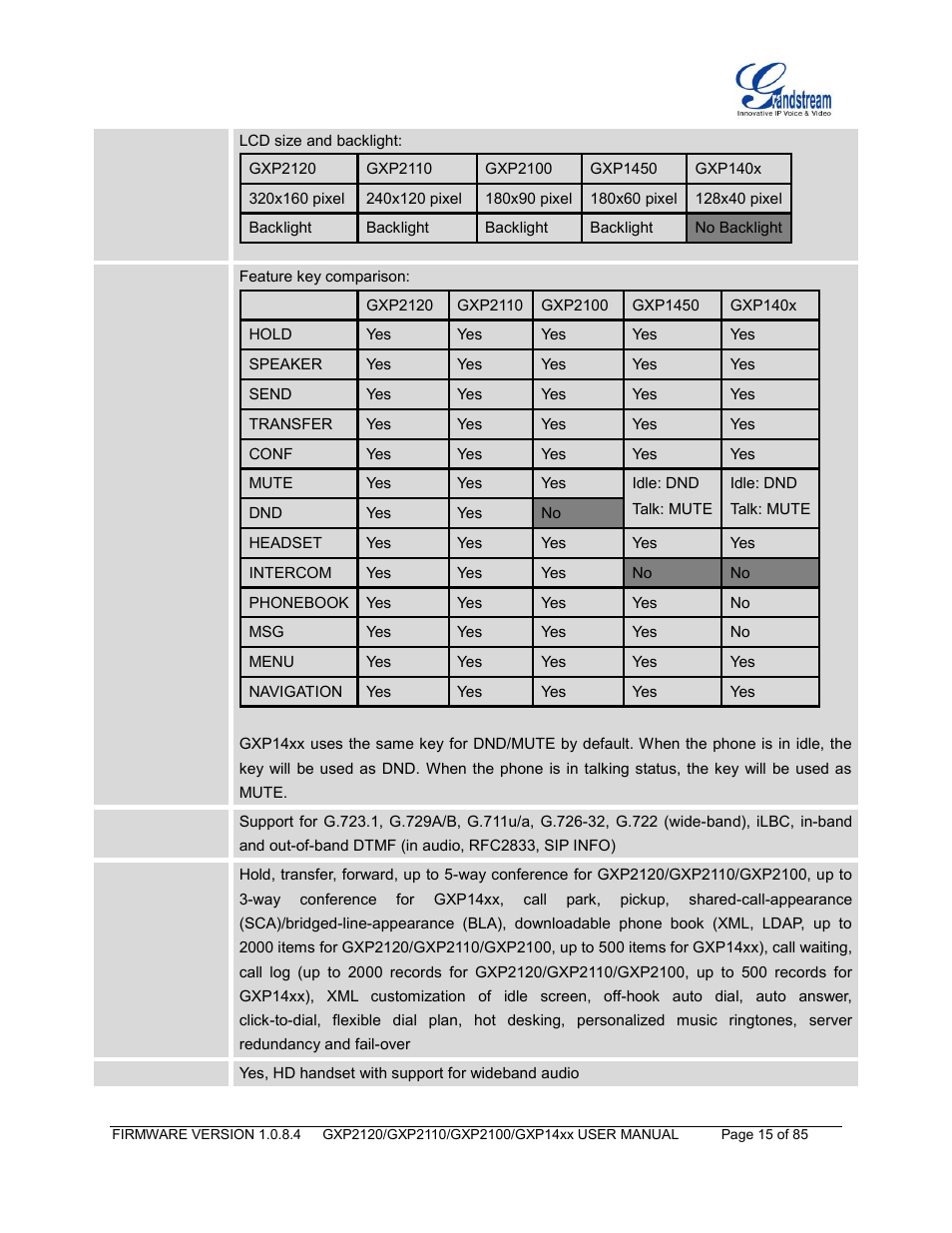 Grandstream
Innovative IP Voice & Video

LCD size and backlight:

| GXP2120 | GXP2110 | GXP2100 | GXP1450 | GXP140x |
|---|---|---|---|---|
| 320x160 pixel | 240x120 pixel | 180x90 pixel | 180x60 pixel | 128x40 pixel |
| Backlight | Backlight | Backlight | Backlight | No Backlight |

Feature key comparison:

| | GXP2120 | GXP2110 | GXP2100 | GXP1450 | GXP140x |
|---|---|---|---|---|---|
| HOLD | Yes | Yes | Yes | Yes | Yes |
| SPEAKER | Yes | Yes | Yes | Yes | Yes |
| SEND | Yes | Yes | Yes | Yes | Yes |
| TRANSFER | Yes | Yes | Yes | Yes | Yes |
| CONF | Yes | Yes | Yes | Yes | Yes |
| MUTE | Yes | Yes | Yes | Idle: DND Talk: MUTE | Idle: DND Talk: MUTE |
| DND | Yes | Yes | No | | |
| HEADSET | Yes | Yes | Yes | Yes | Yes |
| INTERCOM | Yes | Yes | Yes | No | No |
| PHONEBOOK | Yes | Yes | Yes | Yes | No |
| MSG | Yes | Yes | Yes | Yes | No |
| MENU | Yes | Yes | Yes | Yes | Yes |
| NAVIGATION | Yes | Yes | Yes | Yes | Yes |

GXP14xx uses the same key for DND/MUTE by default. When the phone is in idle, the key will be used as DND. When the phone is in talking status, the key will be used as MUTE.

Support for G.723.1, G.729A/B, G.711u/a, G.726-32, G.722 (wide-band), iLBC, in-band and out-of-band DTMF (in audio, RFC2833, SIP INFO)

Hold, transfer, forward, up to 5-way conference for GXP2120/GXP2110/GXP2100, up to 3-way conference for GXP14xx, call park, pickup, shared-call-appearance (SCA)/bridged-line-appearance (BLA), downloadable phone book (XML, LDAP, up to 2000 items for GXP2120/GXP2110/GXP2100, up to 500 items for GXP14xx), call waiting, call log (up to 2000 records for GXP2120/GXP2110/GXP2100, up to 500 records for GXP14xx), XML customization of idle screen, off-hook auto dial, auto answer, click-to-dial, flexible dial plan, hot desking, personalized music ringtones, server redundancy and fail-over

Yes, HD handset with support for wideband audio

FIRMWARE VERSION 1.0.8.4 GXP2120/GXP2110/GXP2100/GXP14xx USER MANUAL Page 15 of 85